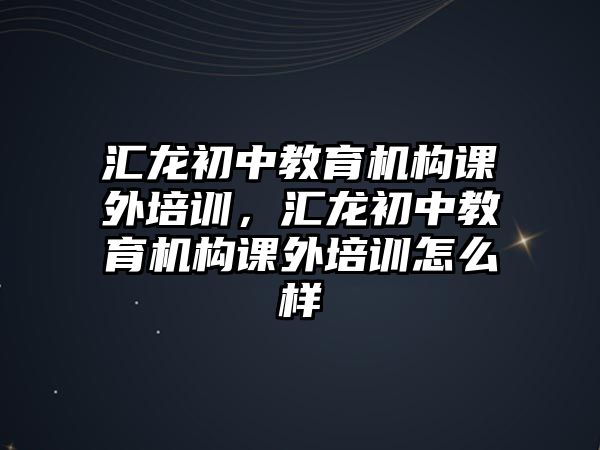 汇龙初中教育机构课外培训，汇龙初中教育机构课外培训怎么样